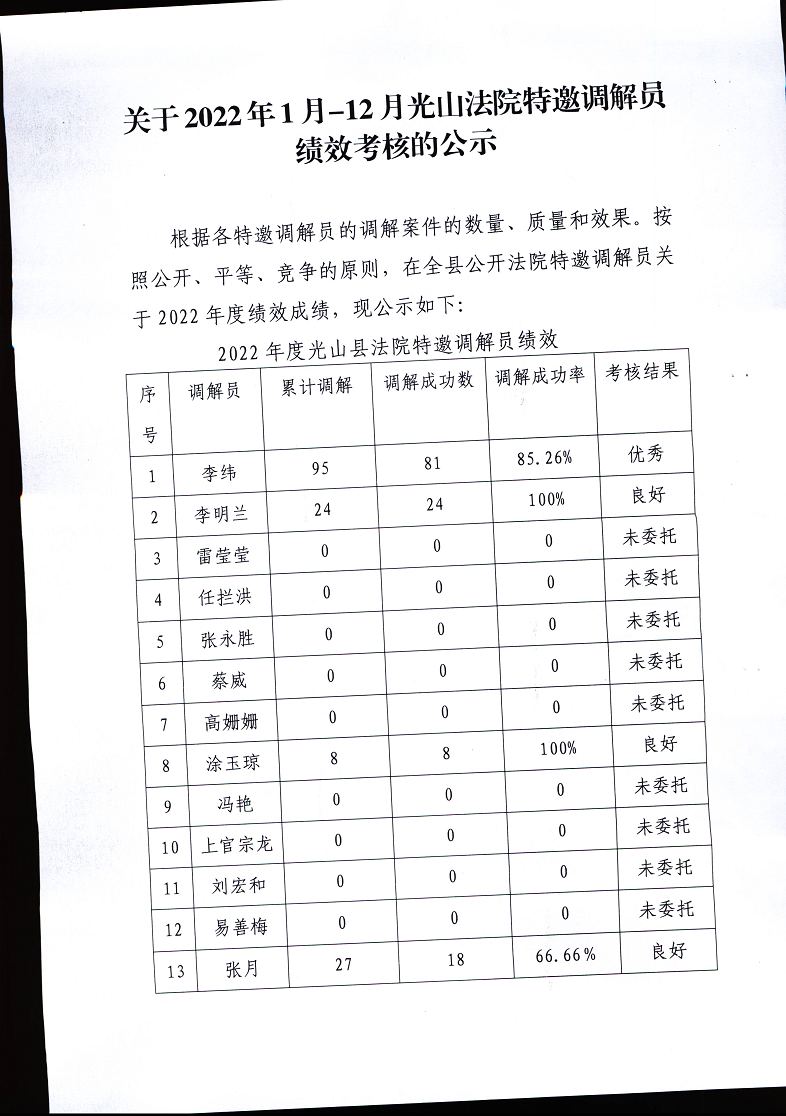 关于2022年1月–12月光山法院特邀调解员绩效考核的公示

根据各特邀调解员的调解案件的数量、质量和效果。按照公开、平等、竞争的原则，在全县公开法院特邀调解员关于2022年度绩效成绩，现公示如下：

2022年度光山县法院特邀调解员绩效

| 序号 | 调解员 | 累计调解 | 调解成功数 | 调解成功率 | 考核结果 |
|---|---|---|---|---|---|
| 1 | 李纬 | 95 | 81 | 85.26% | 优秀 |
| 2 | 李明兰 | 24 | 24 | 100% | 良好 |
| 3 | 雷莹莹 | 0 | 0 | 0 | 未委托 |
| 4 | 任拦洪 | 0 | 0 | 0 | 未委托 |
| 5 | 张永胜 | 0 | 0 | 0 | 未委托 |
| 6 | 蔡威 | 0 | 0 | 0 | 未委托 |
| 7 | 高姗姗 | 0 | 0 | 0 | 未委托 |
| 8 | 涂玉琼 | 8 | 8 | 100% | 良好 |
| 9 | 冯艳 | 0 | 0 | 0 | 未委托 |
| 10 | 上官宗龙 | 0 | 0 | 0 | 未委托 |
| 11 | 刘宏和 | 0 | 0 | 0 | 未委托 |
| 12 | 易善梅 | 0 | 0 | 0 | 未委托 |
| 13 | 张月 | 27 | 18 | 66.66% | 良好 |